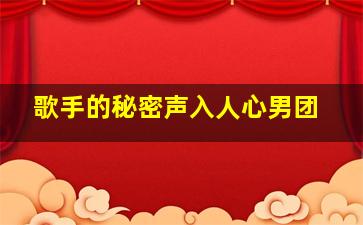 歌手的秘密声入人心男团